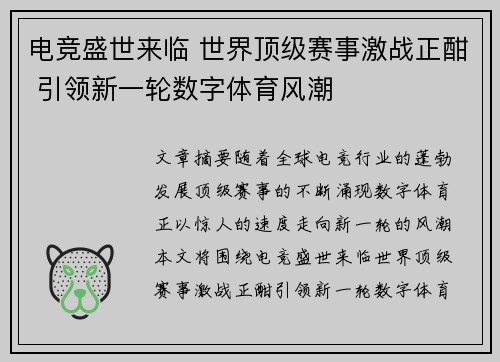 电竞盛世来临 世界顶级赛事激战正酣 引领新一轮数字体育风潮

文章摘要随着全球电竞行业的蓬勃发展顶级赛事的不断涌现数字体育正以惊人的速度走向新一轮的风潮本文将围绕电竞盛世来临世界顶级赛事激战正酣引领新一轮数字体育